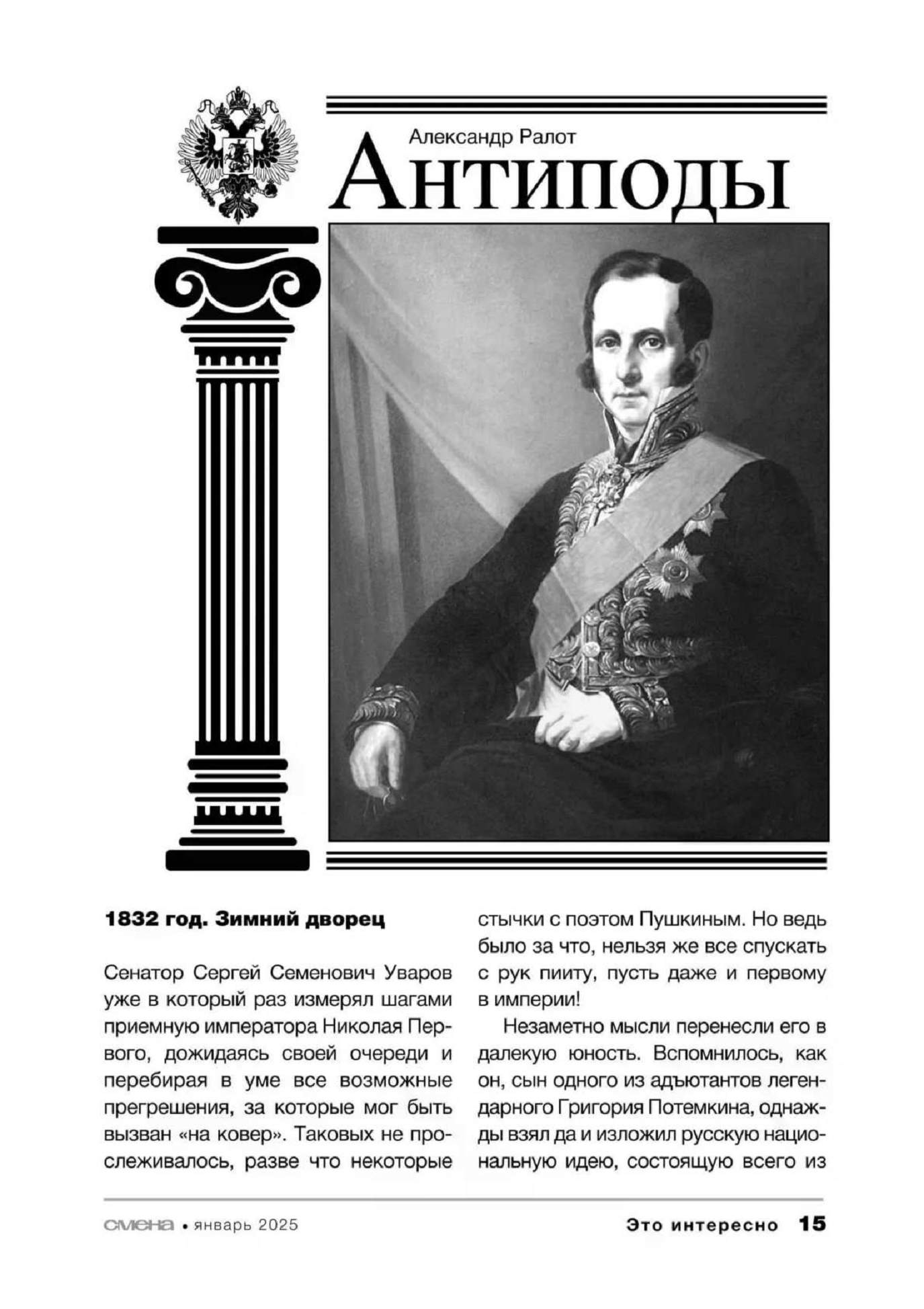 Александр Ралот

Антиподы

1832 год. Зимний дворец

Сенатор Сергей Семенович Уваров уже в который раз измерял шагами приемную императора Николая Первого, дожидаясь своей очереди и перебирая в уме все возможные прегрешения, за которые мог быть вызван «на ковер». Таковых не прослеживалось, разве что некоторые стычки с поэтом Пушкиным. Но ведь было за что, нельзя же все спускать с рук пииту, пусть даже и первому в империи!

Незаметно мысли перенесли его в далекую юность. Вспомнилось, как он, сын одного из адъютантов легендарного Григория Потемкина, однажды взял да и изложил русскую национальную идею, состоящую всего из

смена • январь 2025

Это интересно 15